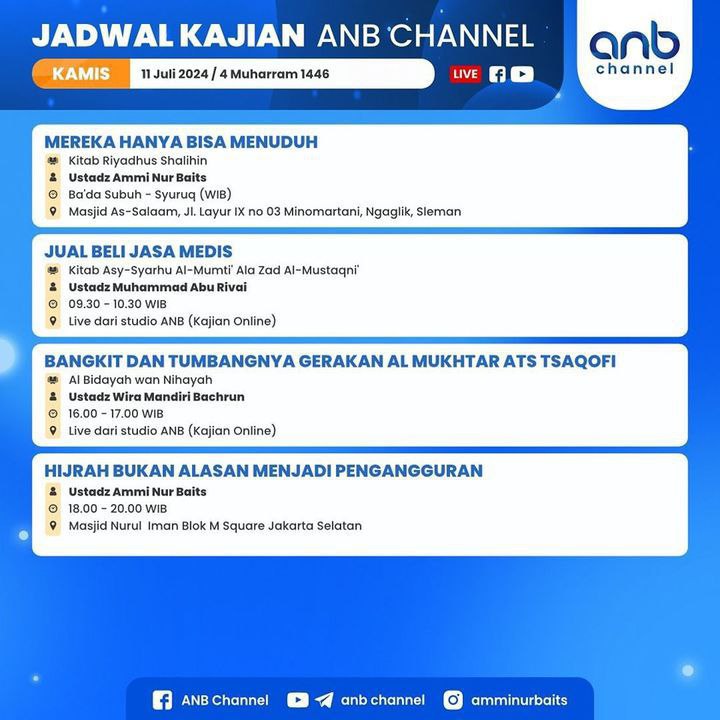 JADWAL KAJIAN ANB CHANNEL

KAMIS 11 Juli 2024 / 4 Muharram 1446

LIVE

anb channel

MEREKA HANYA BISA MENUDUH
Kitab Riyadhus Shalihin
Ustadz Ammi Nur Baits
Ba'da Subuh - Syuruq (WIB)
Masjid As-Salaam, Jl. Layur IX no 03 Minomartani, Ngaglik, Sleman

JUAL BELI JASA MEDIS
Kitab Asy-Syarhu Al-Mumti' Ala Zad Al-Mustaqni'
Ustadz Muhammad Abu Rivai
09.30 - 10.30 WIB
Live dari studio ANB (Kajian Online)

BANGKIT DAN TUMBANGNYA GERAKAN AL MUKHTAR ATS TSAQOFI
Al Bidayah wan Nihayah
Ustadz Wira Mandiri Bachrun
16.00 - 17.00 WIB
Live dari studio ANB (Kajian Online)

HIJRAH BUKAN ALASAN MENJADI PENGANGGURAN
Ustadz Ammi Nur Baits
18.00 - 20.00 WIB
Masjid Nurul Iman Blok M Square Jakarta Selatan

ANB Channel anb channel amminurbaits